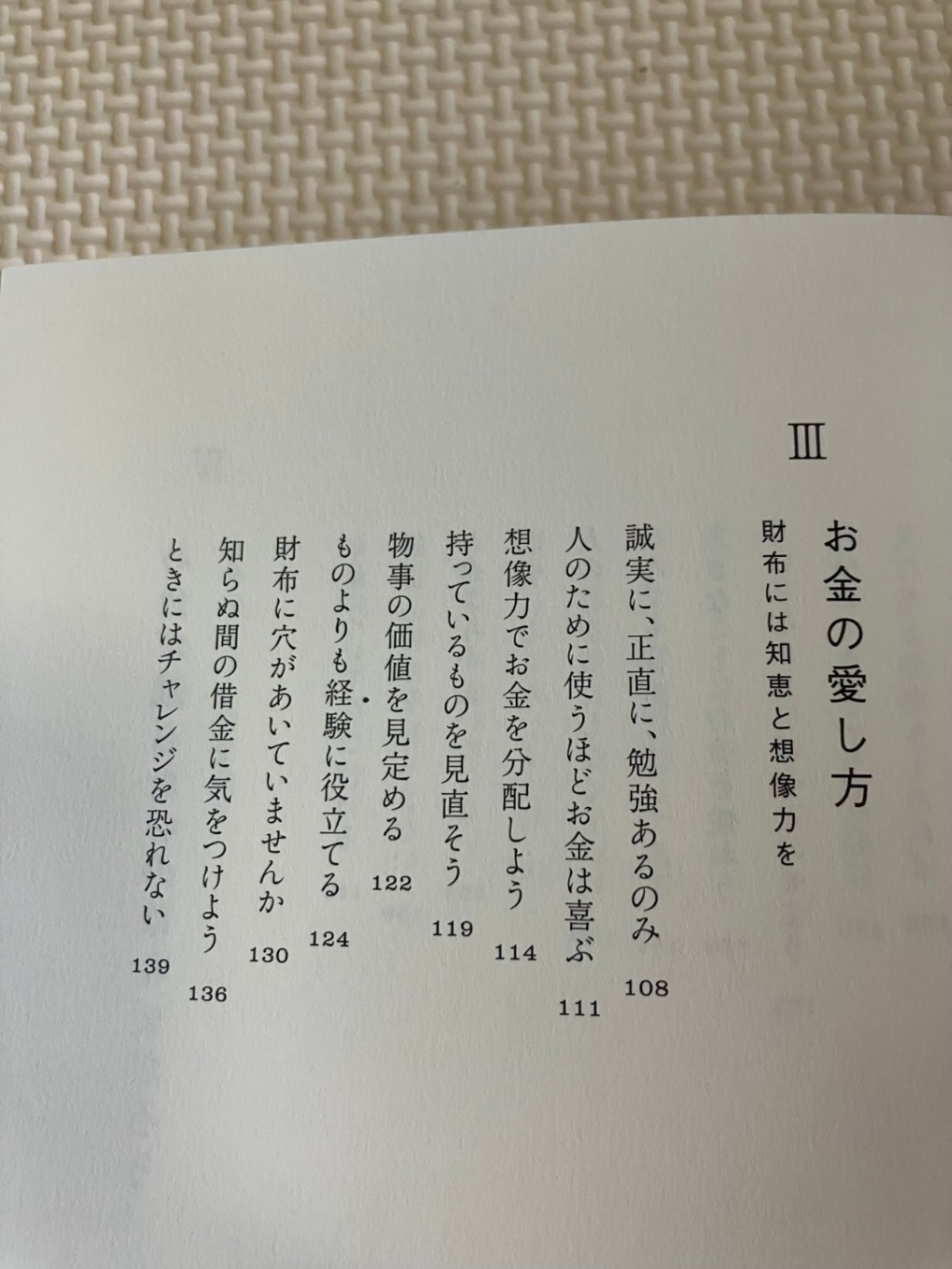 Ⅲ

お金の愛し方

財布には知恵と想像力を

誠実に、正直に、勉強あるのみ 108
人のために使うほどお金は喜ぶ 111
想像力でお金を分配しよう 114
持っているものを見直そう 119
物事の価値を見定める 122
ものよりも経験に役立てる 124
財布に穴があいていませんか 130
知らぬ間の借金に気をつけよう 136
ときにはチャレンジを恐れない 139